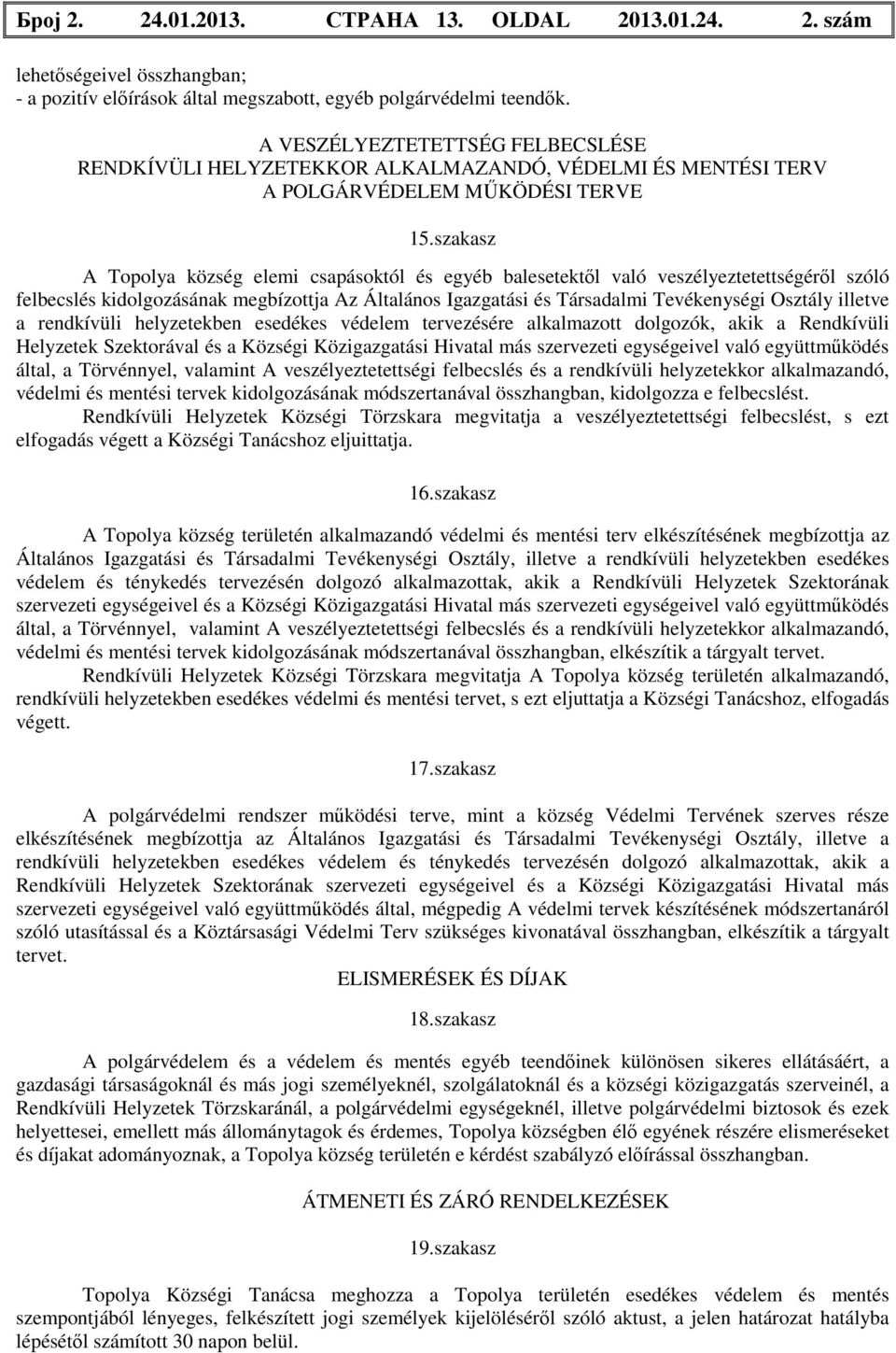 Број 2. 24.01.2013. СТРАНА 13. OLDAL 2013.01.24. 2. szám

lehetőségeivel összhangban;
- a pozitív előírások által megszabott, egyéb polgárvédelmi teendők.

A VESZÉLYEZTETETTSÉG FELBECSLÉSE
RENDKÍVÜLI HELYZETEKKOR ALKALMAZANDÓ, VÉDELMI ÉS MENTÉSI TERV
A POLGÁRVÉDELEM MŰKÖDÉSI TERVE

15.szakasz

A Topolya község elemi csapásoktól és egyéb balesetektől való veszélyeztetettségéről szóló felbecslés kidolgozásának megbízottja Az Általános Igazgatási és Társadalmi Tevékenységi Osztály illetve a rendkívüli helyzetekben esedékes védelem tervezésére alkalmazott dolgozók, akik a Rendkívüli Helyzetek Szektorával és a Községi Közigazgatási Hivatal más szervezeti egységeivel való együttműködés által, a Törvénnyel, valamint A veszélyeztetettségi felbecslés és a rendkívüli helyzetekkor alkalmazandó, védelmi és mentési tervek kidolgozásának módszertanával összhangban, kidolgozza e felbecslést.

Rendkívüli Helyzetek Községi Törzskara megvitatja a veszélyeztetettségi felbecslést, s ezt elfogadás végett a Községi Tanácshoz eljuittatja.

16.szakasz

A Topolya község területén alkalmazandó védelmi és mentési terv elkészítésének megbízottja az Általános Igazgatási és Társadalmi Tevékenységi Osztály, illetve a rendkívüli helyzetekben esedékes védelem és ténykedés tervezésén dolgozó alkalmazottak, akik a Rendkívüli Helyzetek Szektorának szervezeti egységeivel és a Községi Közigazgatási Hivatal más szervezeti egységeivel való együttműködés által, a Törvénnyel, valamint A veszélyeztetettségi felbecslés és a rendkívüli helyzetekkor alkalmazandó, védelmi és mentési tervek kidolgozásának módszertanával összhangban, elkészítik a tárgyalt tervet.

Rendkívüli Helyzetek Községi Törzskara megvitatja A Topolya község területén alkalmazandó, rendkívüli helyzetekben esedékes védelmi és mentési tervet, s ezt eljuttatja a Községi Tanácshoz, elfogadás végett.

17.szakasz

A polgárvédelmi rendszer működési terve, mint a község Védelmi Tervének szerves része elkészítésének megbízottja az Általános Igazgatási és Társadalmi Tevékenységi Osztály, illetve a rendkívüli helyzetekben esedékes védelem és ténykedés tervezésén dolgozó alkalmazottak, akik a Rendkívüli Helyzetek Szektorának szervezeti egységeivel és a Községi Közigazgatási Hivatal más szervezeti egységeivel való együttműködés által, mégpedig A védelmi tervek készítésének módszertanáról szóló utasítással és a Köztársasági Védelmi Terv szükséges kivonatával összhangban, elkészítik a tárgyalt tervet.

ELISMERÉSEK ÉS DÍJAK

18.szakasz

A polgárvédelem és a védelem és mentés egyéb teendőinek különösen sikeres ellátásáért, a gazdasági társaságoknál és más jogi személyeknél, szolgálatoknál és a községi közigazgatás szerveinél, a Rendkívüli Helyzetek Törzskaránál, a polgárvédelmi egységeknél, illetve polgárvédelmi biztosok és ezek helyettesei, emellett más állománytagok és érdemes, Topolya községben élő egyének részére elismeréseket és díjakat adományoznak, a Topolya község területén e kérdést szabályzó előírással összhangban.

ÁTMENETI ÉS ZÁRÓ RENDELKEZÉSEK

19.szakasz

Topolya Községi Tanácsa meghozza a Topolya területén esedékes védelem és mentés szempontjából lényeges, felkészített jogi személyek kijelöléséről szóló aktust, a jelen határozat hatályba lépésétől számított 30 napon belül.